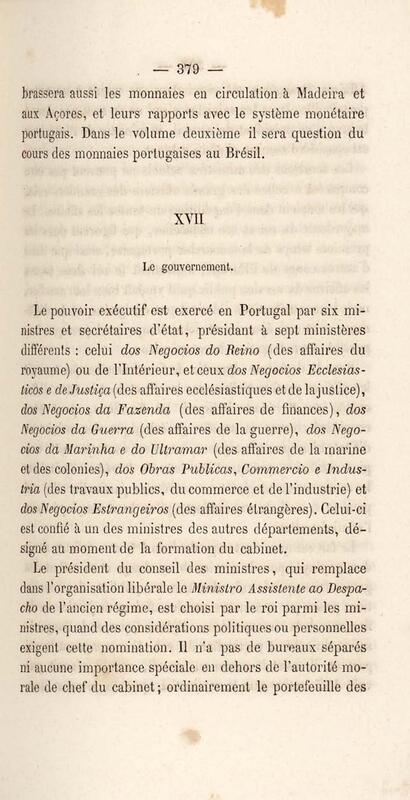 — 379 —

brassera aussi les monnaies en circulation à Madeira et aux Açores, et leurs rapports avec le système monétaire portugais. Dans le volume deuxième il sera question du cours des monnaies portugaises au Brésil.

XVII

Le gouvernement.

Le pouvoir exécutif est exercé en Portugal par six ministres et secrétaires d'état, présidant à sept ministères différents : celui dos Negocios do Reino (des affaires du royaume) ou de l'Intérieur, et ceux dos Negocios Ecclesiasticos e de Justiça (des affaires ecclésiastiques et de la justice), dos Negocios da Fazenda (des affaires de finances), dos Negocios da Guerra (des affaires de la guerre), dos Negocios da Marinha e do Ultramar (des affaires de la marine et des colonies), dos Obras Publicas, Commercio e Industria (des travaux publics, du commerce et de l'industrie) et dos Negocios Estrangeiros (des affaires étrangères). Celui-ci est confié à un des ministres des autres départements, désigné au moment de la formation du cabinet.

Le président du conseil des ministres, qui remplace dans l'organisation libérale le Ministro Assistente ao Despacho de l'ancien régime, est choisi par le roi parmi les ministres, quand des considérations politiques ou personnelles exigent cette nomination. Il n'a pas de bureaux séparés ni aucune importance spéciale en dehors de l'autorité morale de chef du cabinet; ordinairement le portefeuille des